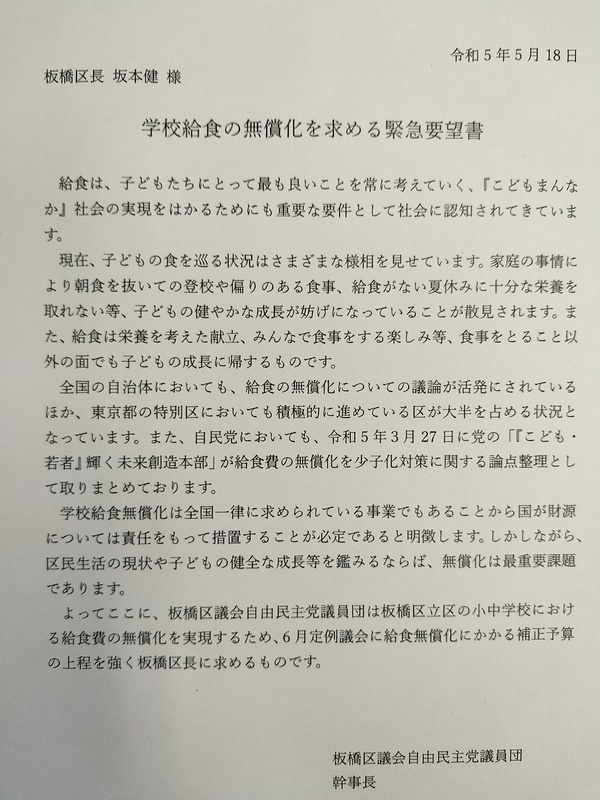 令和５年５月18日

板橋区長 坂本健 様

学校給食の無償化を求める緊急要望書

給食は、子どもたちにとって最も良いことを常に考えていく、『こどもまんなか』社会の実現をはかるためにも重要な要件として社会に認知されてきています。

現在、子どもの食を巡る状況はさまざまな様相を見せています。家庭の事情により朝食を抜いての登校や偏りのある食事、給食がない夏休みに十分な栄養を取れない等、子どもの健やかな成長が妨げになっていることが散見されます。また、給食は栄養を考えた献立、みんなで食事をする楽しみ等、食事をとること以外の面でも子どもの成長に帰するものです。

全国の自治体においても、給食の無償化についての議論が活発にされているほか、東京都の特別区においても積極的に進めている区が大半を占める状況となっています。また、自民党においても、令和５年３月27日に党の「『こども・若者』輝く未来創造本部」が給食費の無償化を少子化対策に関する論点整理として取りまとめております。

学校給食無償化は全国一律に求められている事業でもあることから国が財源については責任をもって措置することが必定であると明徴します。しかしながら、区民生活の現状や子どもの健全な成長等を鑑みるならば、無償化は最重要課題であります。

よってここに、板橋区議会自由民主党議員団は板橋区立区の小中学校における給食費の無償化を実現するため、６月定例議会に給食無償化にかかる補正予算の上程を強く板橋区長に求めるものです。

板橋区議会自由民主党議員団
幹事長